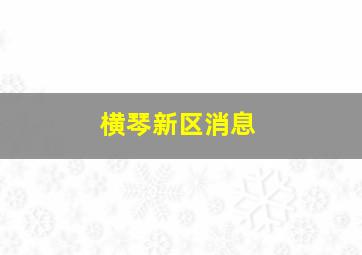 横琴新区消息